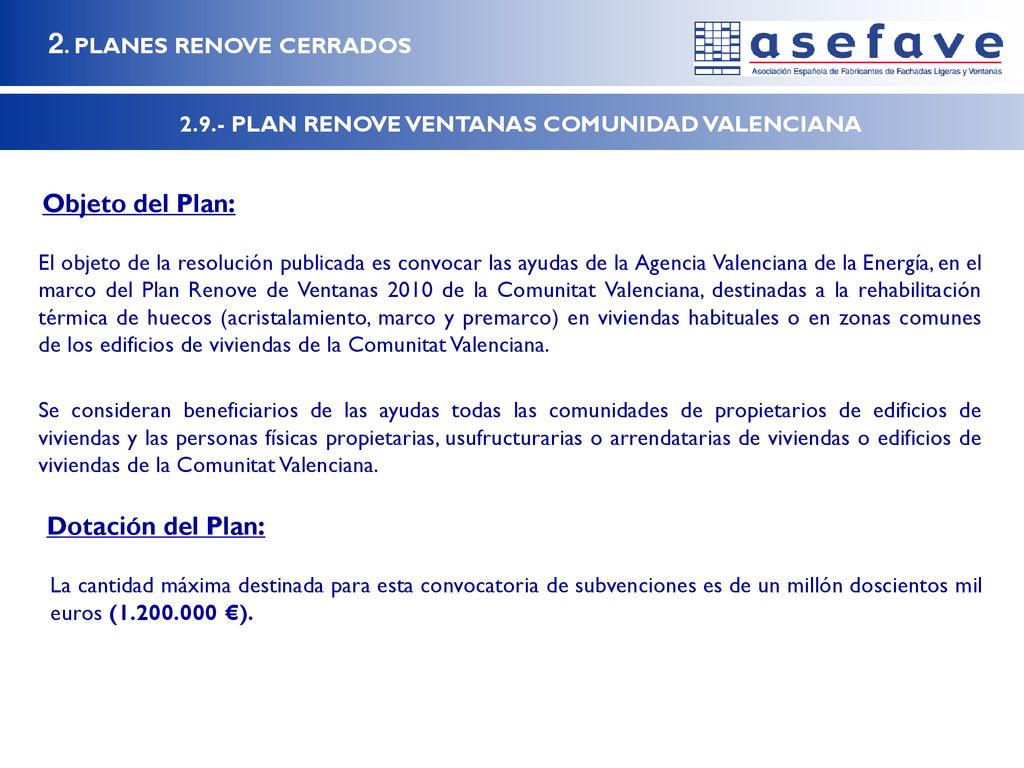 2. PLANES RENOVE CERRADOS

asefave
Asociación Española de Fabricantes de Fachadas Ligeras y Ventanas

2.9.- PLAN RENOVE VENTANAS COMUNIDAD VALENCIANA

Objeto del Plan:

El objeto de la resolución publicada es convocar las ayudas de la Agencia Valenciana de la Energía, en el marco del Plan Renove de Ventanas 2010 de la Comunitat Valenciana, destinadas a la rehabilitación térmica de huecos (acristalamiento, marco y premarco) en viviendas habituales o en zonas comunes de los edificios de viviendas de la Comunitat Valenciana.

Se consideran beneficiarios de las ayudas todas las comunidades de propietarios de edificios de viviendas y las personas físicas propietarias, usufructurarias o arrendatarias de viviendas o edificios de viviendas de la Comunitat Valenciana.

Dotación del Plan:

La cantidad máxima destinada para esta convocatoria de subvenciones es de un millón doscientos mil euros (1.200.000 €).